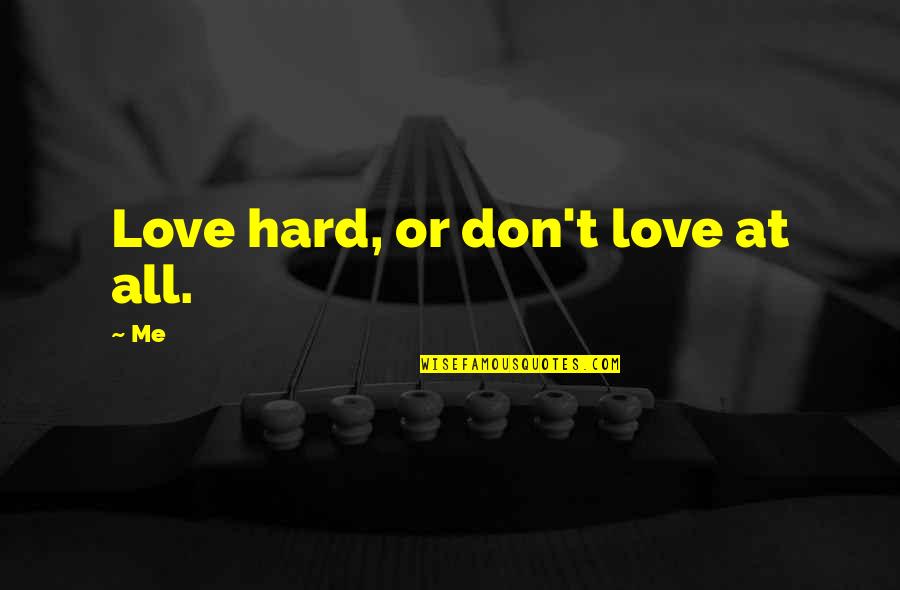 Love hard, or don't love at all.

~ Me

WISEFAMOUSQUOTES.COM